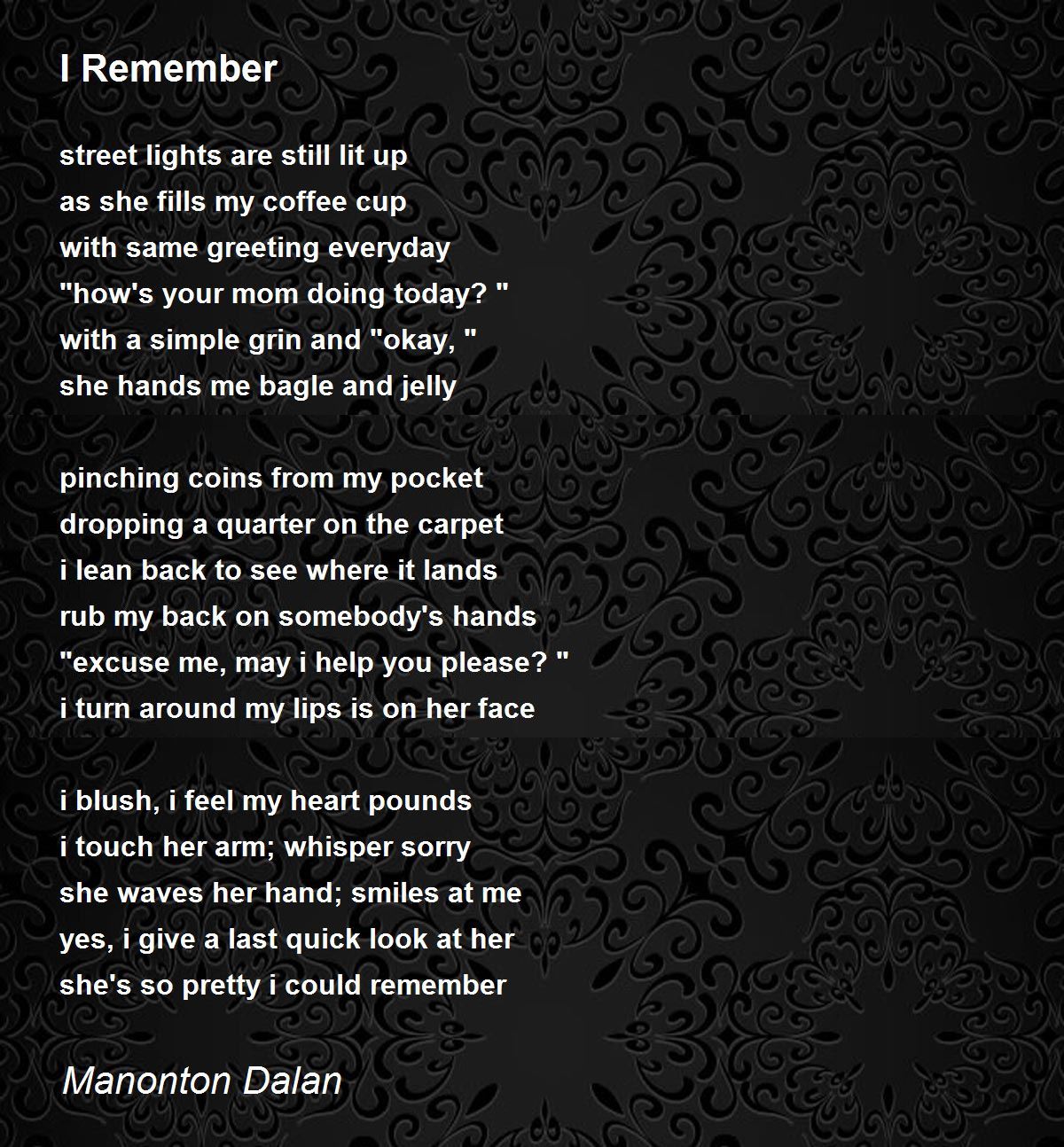 I Remember

street lights are still lit up
as she fills my coffee cup
with same greeting everyday
"how's your mom doing today? "
with a simple grin and "okay, "
she hands me bagle and jelly

pinching coins from my pocket
dropping a quarter on the carpet
i lean back to see where it lands
rub my back on somebody's hands
"excuse me, may i help you please? "
i turn around my lips is on her face

i blush, i feel my heart pounds
i touch her arm; whisper sorry
she waves her hand; smiles at me
yes, i give a last quick look at her
she's so pretty i could remember

Manonton Dalan